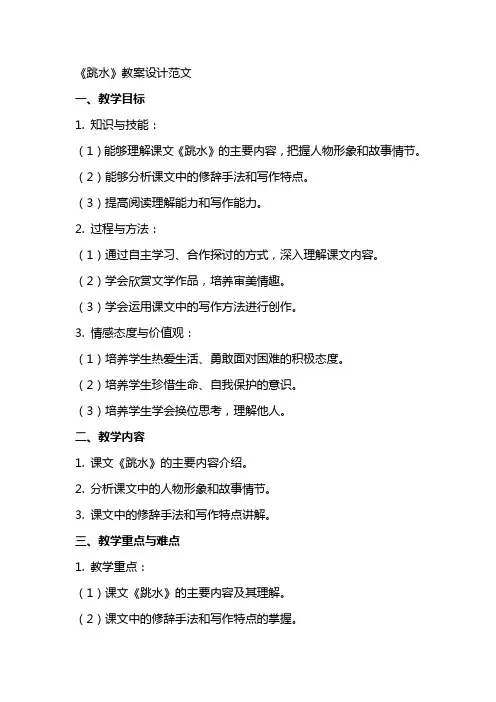 《跳水》教案设计范文

一、教学目标

1. 知识与技能：

（1）能够理解课文《跳水》的主要内容，把握人物形象和故事情节。

（2）能够分析课文中的修辞手法和写作特点。

（3）提高阅读理解能力和写作能力。

2. 过程与方法：

（1）通过自主学习、合作探讨的方式，深入理解课文内容。

（2）学会欣赏文学作品，培养审美情趣。

（3）学会运用课文中的写作方法进行创作。

3. 情感态度与价值观：

（1）培养学生热爱生活、勇敢面对困难的积极态度。

（2）培养学生珍惜生命、自我保护的意识。

（3）培养学生学会换位思考，理解他人。

二、教学内容

1. 课文《跳水》的主要内容介绍。

2. 分析课文中的人物形象和故事情节。

3. 课文中的修辞手法和写作特点讲解。

三、教学重点与难点

1. 教学重点：

（1）课文《跳水》的主要内容及其理解。

（2）课文中的修辞手法和写作特点的掌握。